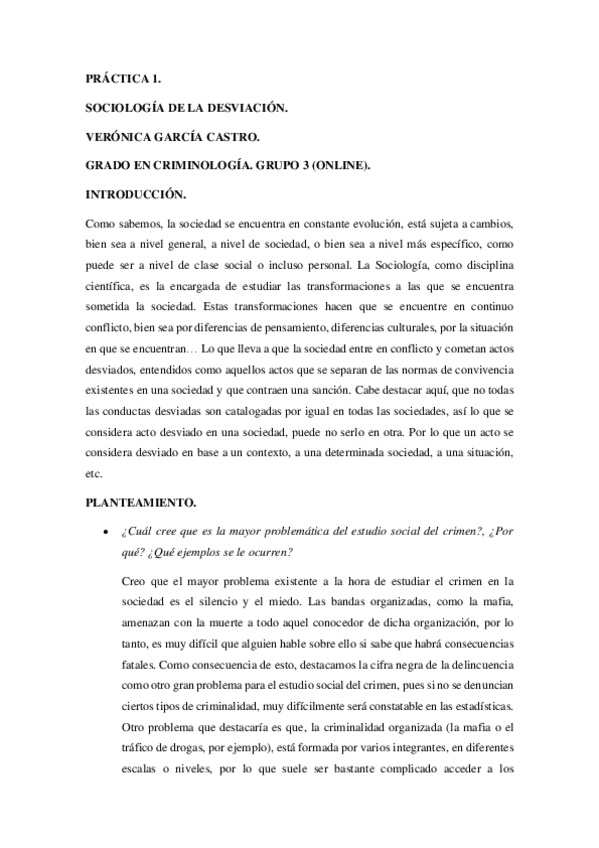 PRÁCTICA 1.

SOCIOLOGÍA DE LA DESVIACIÓN.

VERÓNICA GARCÍA CASTRO.

GRADO EN CRIMINOLOGÍA. GRUPO 3 (ONLINE).

INTRODUCCIÓN.

Como sabemos, la sociedad se encuentra en constante evolución, está sujeta a cambios, bien sea a nivel general, a nivel de sociedad, o bien sea a nivel más específico, como puede ser a nivel de clase social o incluso personal. La Sociología, como disciplina científica, es la encargada de estudiar las transformaciones a las que se encuentra sometida la sociedad. Estas transformaciones hacen que se encuentre en continuo conflicto, bien sea por diferencias de pensamiento, diferencias culturales, por la situación en que se encuentran… Lo que lleva a que la sociedad entre en conflicto y cometan actos desviados, entendidos como aquellos actos que se separan de las normas de convivencia existentes en una sociedad y que contraen una sanción. Cabe destacar aquí, que no todas las conductas desviadas son catalogadas por igual en todas las sociedades, así lo que se considera acto desviado en una sociedad, puede no serlo en otra. Por lo que un acto se considera desviado en base a un contexto, a una determinada sociedad, a una situación, etc.

PLANTEAMIENTO.

• ¿Cuál cree que es la mayor problemática del estudio social del crimen?, ¿Por qué? ¿Qué ejemplos se le ocurren?

Creo que el mayor problema existente a la hora de estudiar el crimen en la sociedad es el silencio y el miedo. Las bandas organizadas, como la mafia, amenazan con la muerte a todo aquel conocedor de dicha organización, por lo tanto, es muy difícil que alguien hable sobre ello si sabe que habrá consecuencias fatales. Como consecuencia de esto, destacamos la cifra negra de la delincuencia como otro gran problema para el estudio social del crimen, pues si no se denuncian ciertos tipos de criminalidad, muy difícilmente será constatable en las estadísticas. Otro problema que destacaría es que, la criminalidad organizada (la mafia o el tráfico de drogas, por ejemplo), está formada por varios integrantes, en diferentes escalas o niveles, por lo que suele ser bastante complicado acceder a los